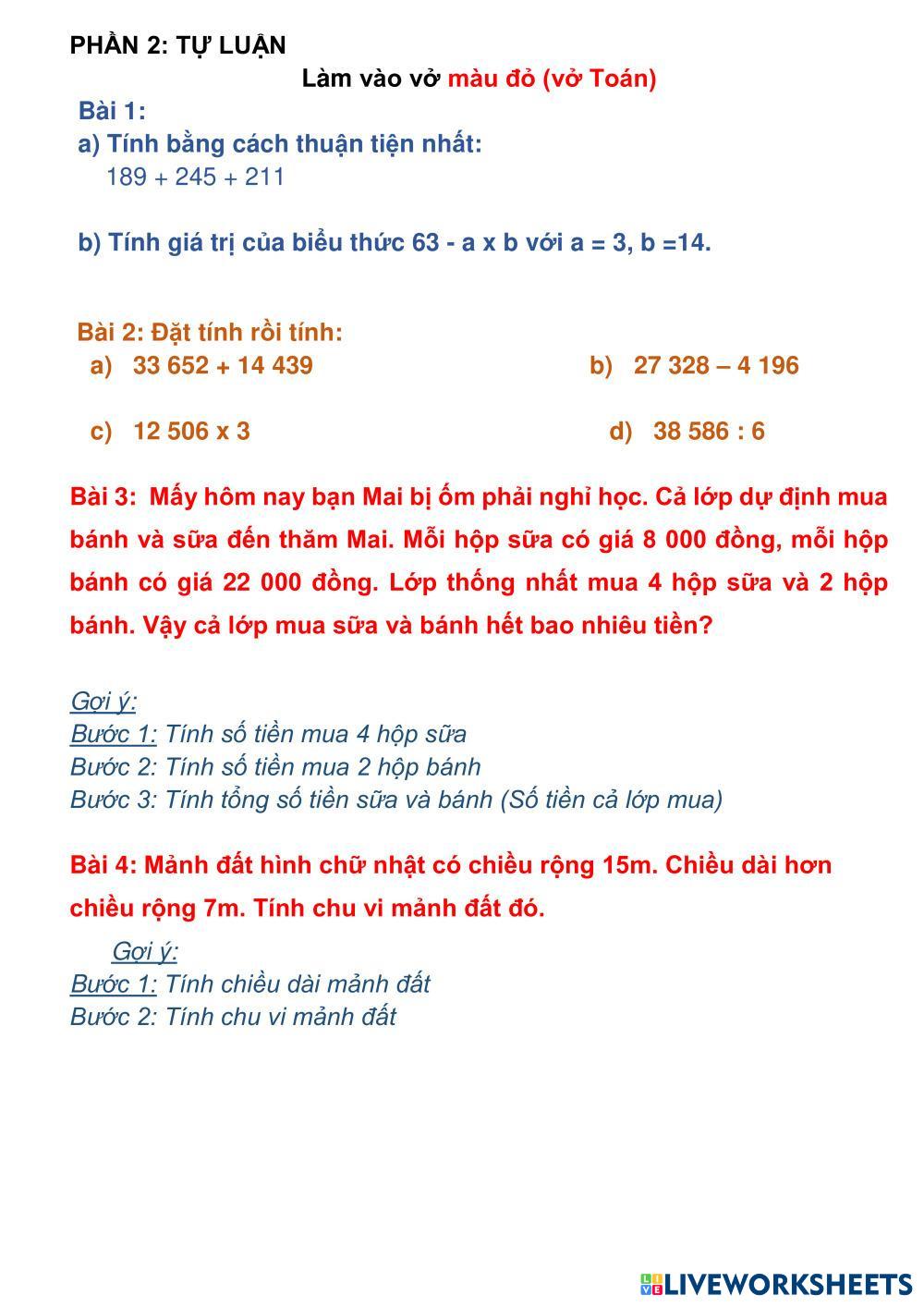 PHẦN 2: TỰ LUẬN

Làm vào vở màu đỏ (vở Toán)

Bài 1:

a) Tính bằng cách thuận tiện nhất:

189 + 245 + 211

b) Tính giá trị của biểu thức 63 - a x b với a = 3, b =14.

Bài 2: Đặt tính rồi tính:

a) 33 652 + 14 439

b) 27 328 – 4 196

c) 12 506 x 3

d) 38 586 : 6

Bài 3: Mấy hôm nay bạn Mai bị ốm phải nghỉ học. Cả lớp dự định mua bánh và sữa đến thăm Mai. Mỗi hộp sữa có giá 8 000 đồng, mỗi hộp bánh có giá 22 000 đồng. Lớp thống nhất mua 4 hộp sữa và 2 hộp bánh. Vậy cả lớp mua sữa và bánh hết bao nhiêu tiền?

Gợi ý:
Bước 1: Tính số tiền mua 4 hộp sữa
Bước 2: Tính số tiền mua 2 hộp bánh
Bước 3: Tính tổng số tiền sữa và bánh (Số tiền cả lớp mua)

Bài 4: Mảnh đất hình chữ nhật có chiều rộng 15m. Chiều dài hơn chiều rộng 7m. Tính chu vi mảnh đất đó.

Gợi ý:
Bước 1: Tính chiều dài mảnh đất
Bước 2: Tính chu vi mảnh đất

LIVEWORKSHEETS